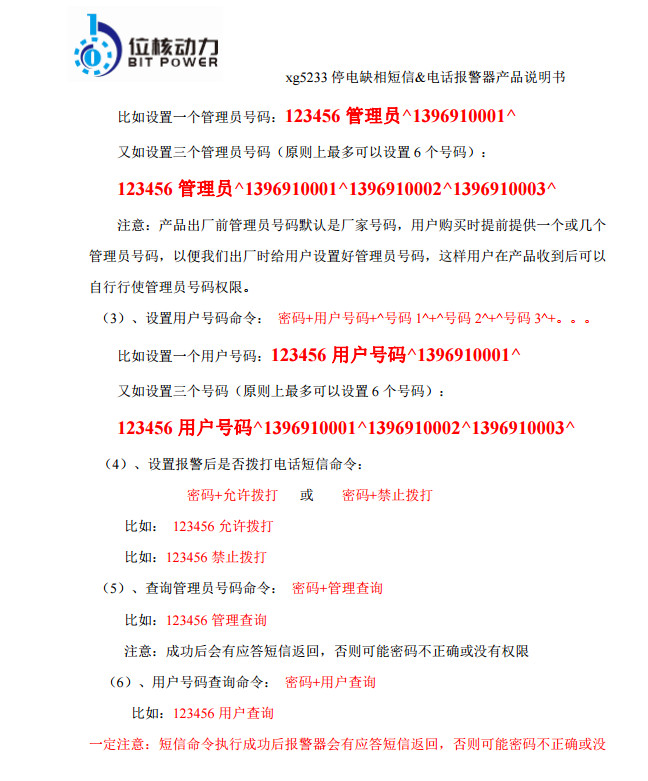 位核动力
BIT POWER

xg5233 停电缺相短信&电话报警器产品说明书

比如设置一个管理员号码：123456 管理员^1396910001^

又如设置三个管理员号码（原则上最多可以设置 6 个号码）：

123456 管理员^1396910001^1396910002^1396910003^

注意：产品出厂前管理员号码默认是厂家号码，用户购买时提前提供一个或几个管理员号码，以便我们出厂时给用户设置好管理员号码，这样用户在产品收到后可以自行行使管理员号码权限。

（3）、设置用户号码命令： 密码+用户号码+^号码 1^+^号码 2^+^号码 3^+。。。

比如设置一个用户号码：123456 用户号码^1396910001^

又如设置三个号码（原则上最多可以设置 6 个号码）：

123456 用户号码^1396910001^1396910002^1396910003^

（4）、设置报警后是否拨打电话短信命令：

密码+允许拨打 或 密码+禁止拨打

比如： 123456 允许拨打

比如：123456 禁止拨打

（5）、查询管理员号码命令： 密码+管理查询

比如：123456 管理查询

注意：成功后会有应答短信返回，否则可能密码不正确或没有权限

（6）、用户号码查询命令： 密码+用户查询

比如：123456 用户查询

一定注意：短信命令执行成功后报警器会有应答短信返回，否则可能密码不正确或没